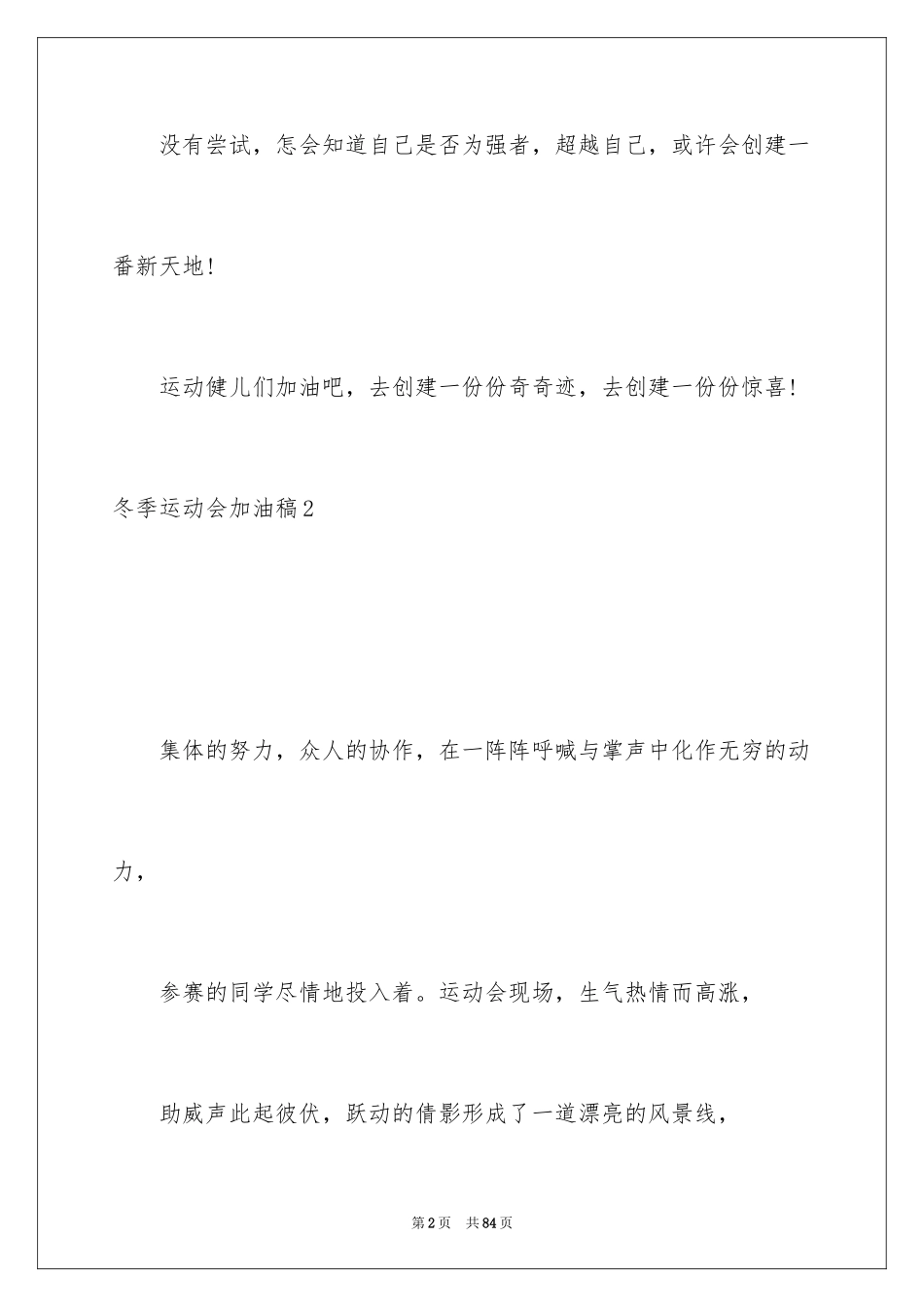 没有尝试，怎会知道自己是否为强者，超越自己，或许会创建一番新天地！

运动健儿们加油吧，去创建一份份奇奇迹，去创建一份份惊喜！

冬季运动会加油稿2

集体的努力，众人的协作，在一阵阵呼喊与掌声中化作无穷的动力，

参赛的同学尽情地投入着。运动会现场，生气热情而高涨，

助威声此起彼伏，跃动的倩影形成了一道漂亮的风景线，

第2页　共84页